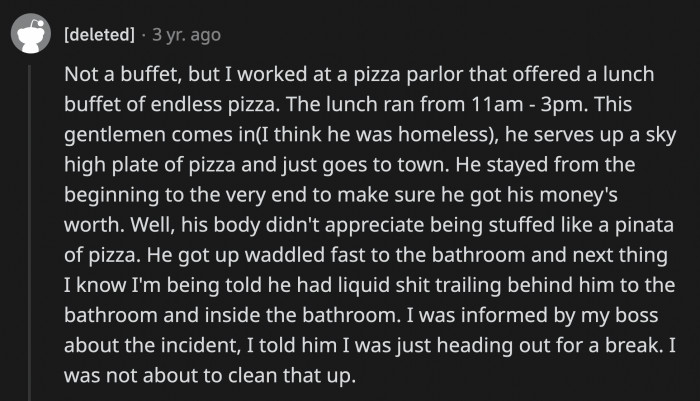 [deleted] · 3 yr. ago

Not a buffet, but I worked at a pizza parlor that offered a lunch buffet of endless pizza. The lunch ran from 11am - 3pm. This gentlemen comes in(I think he was homeless), he serves up a sky high plate of pizza and just goes to town. He stayed from the beginning to the very end to make sure he got his money's worth. Well, his body didn't appreciate being stuffed like a pinata of pizza. He got up waddled fast to the bathroom and next thing I know I'm being told he had liquid shit trailing behind him to the bathroom and inside the bathroom. I was informed by my boss about the incident, I told him I was just heading out for a break. I was not about to clean that up.